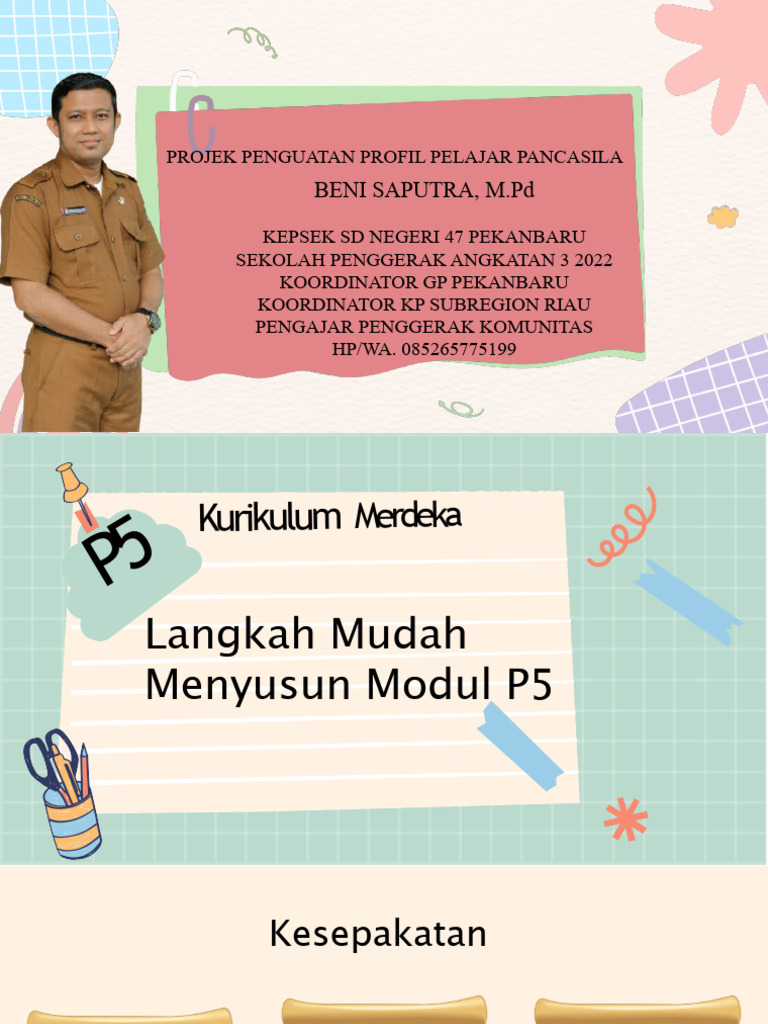 PROJEK PENGUATAN PROFIL PELAJAR PANCASILA
BENI SAPUTRA, M.Pd

KEPSEK SD NEGERI 47 PEKANBARU
SEKOLAH PENGGERAK ANGKATAN 3 2022
KOORDINATOR GP PEKANBARU
KOORDINATOR KP SUBREGION RIAU
PENGAJAR PENGGERAK KOMUNITAS
HP/WA. 085265775199

P5

Kurikulum Merdeka

Langkah Mudah Menyusun Modul P5

Kesepakatan